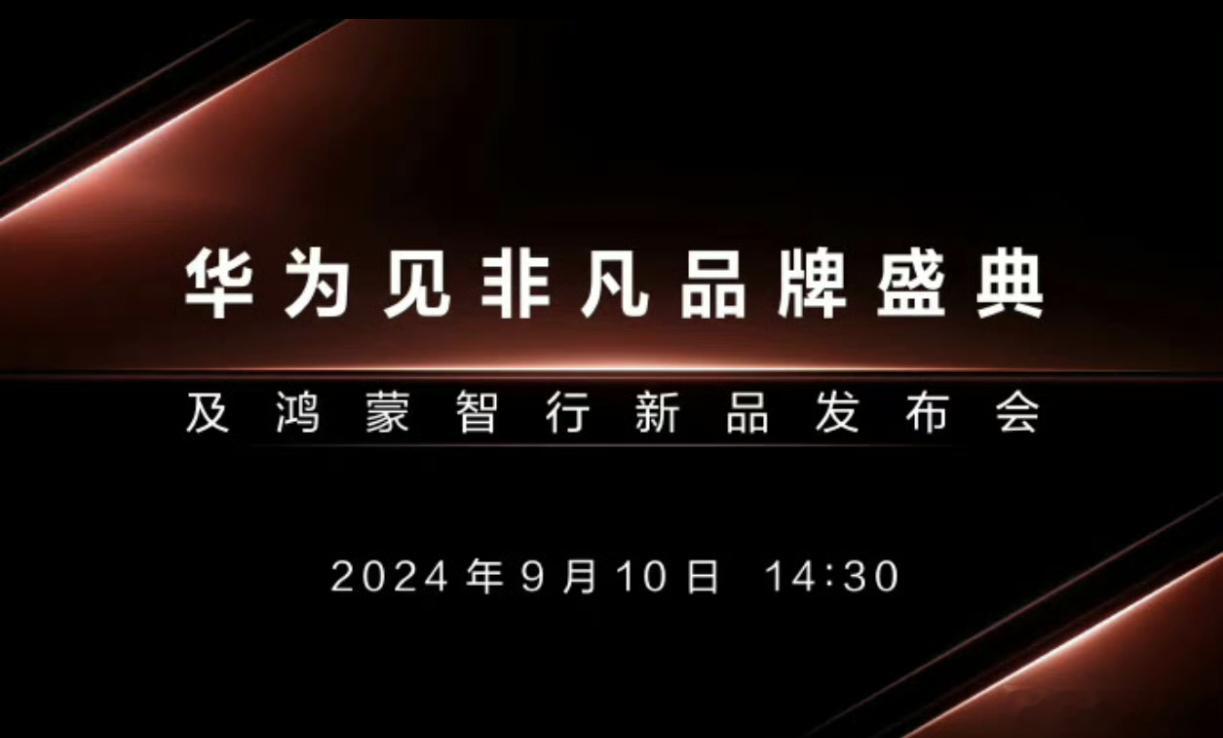 华为见非凡品牌盛典

及鸿蒙智行新品发布会

2024年9月10日 14:30